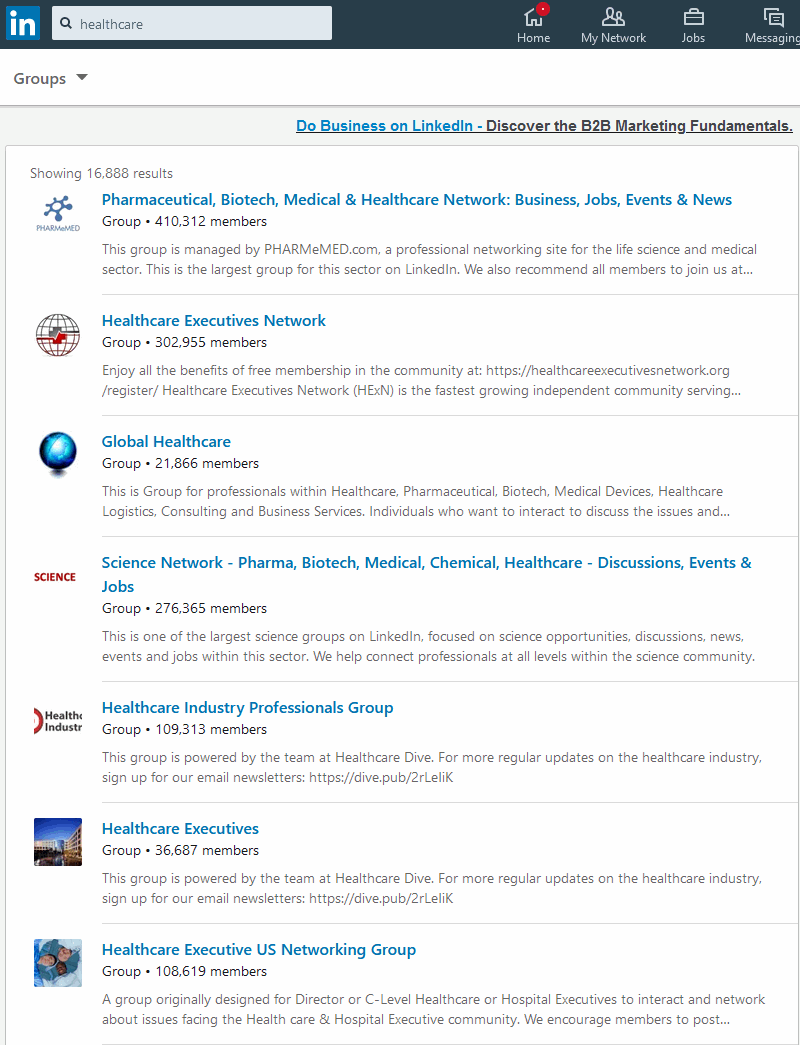 in healthcare

Home My Network Jobs Messaging

Groups

Do Business on LinkedIn - Discover the B2B Marketing Fundamentals.

Showing 16,888 results

PHARMeMED

Pharmaceutical, Biotech, Medical & Healthcare Network: Business, Jobs, Events & News
Group • 410,312 members
This group is managed by PHARMeMED.com, a professional networking site for the life science and medical sector. This is the largest group for this sector on LinkedIn. We also recommend all members to join us at...

Healthcare Executives Network
Group • 302,955 members
Enjoy all the benefits of free membership in the community at: https://healthcareexecutivesnetwork.org /register/ Healthcare Executives Network (HExN) is the fastest growing independent community serving...

Global Healthcare
Group • 21,866 members
This is Group for professionals within Healthcare, Pharmaceutical, Biotech, Medical Devices, Healthcare Logistics, Consulting and Business Services. Individuals who want to interact to discuss the issues and...

SCIENCE

Science Network - Pharma, Biotech, Medical, Chemical, Healthcare - Discussions, Events & Jobs
Group • 276,365 members
This is one of the largest science groups on LinkedIn, focused on science opportunities, discussions, news, events and jobs within this sector. We help connect professionals at all levels within the science community.

Healthc Industr

Healthcare Industry Professionals Group
Group • 109,313 members
This group is powered by the team at Healthcare Dive. For more regular updates on the healthcare industry, sign up for our email newsletters: https://dive.pub/2rLeliK

Healthcare Executives
Group • 36,687 members
This group is powered by the team at Healthcare Dive. For more regular updates on the healthcare industry, sign up for our email newsletters: https://dive.pub/2rLeliK

Healthcare Executive US Networking Group
Group • 108,619 members
A group originally designed for Director or C-Level Healthcare or Hospital Executives to interact and network about issues facing the Health care & Hospital Executive community. We encourage members to post...